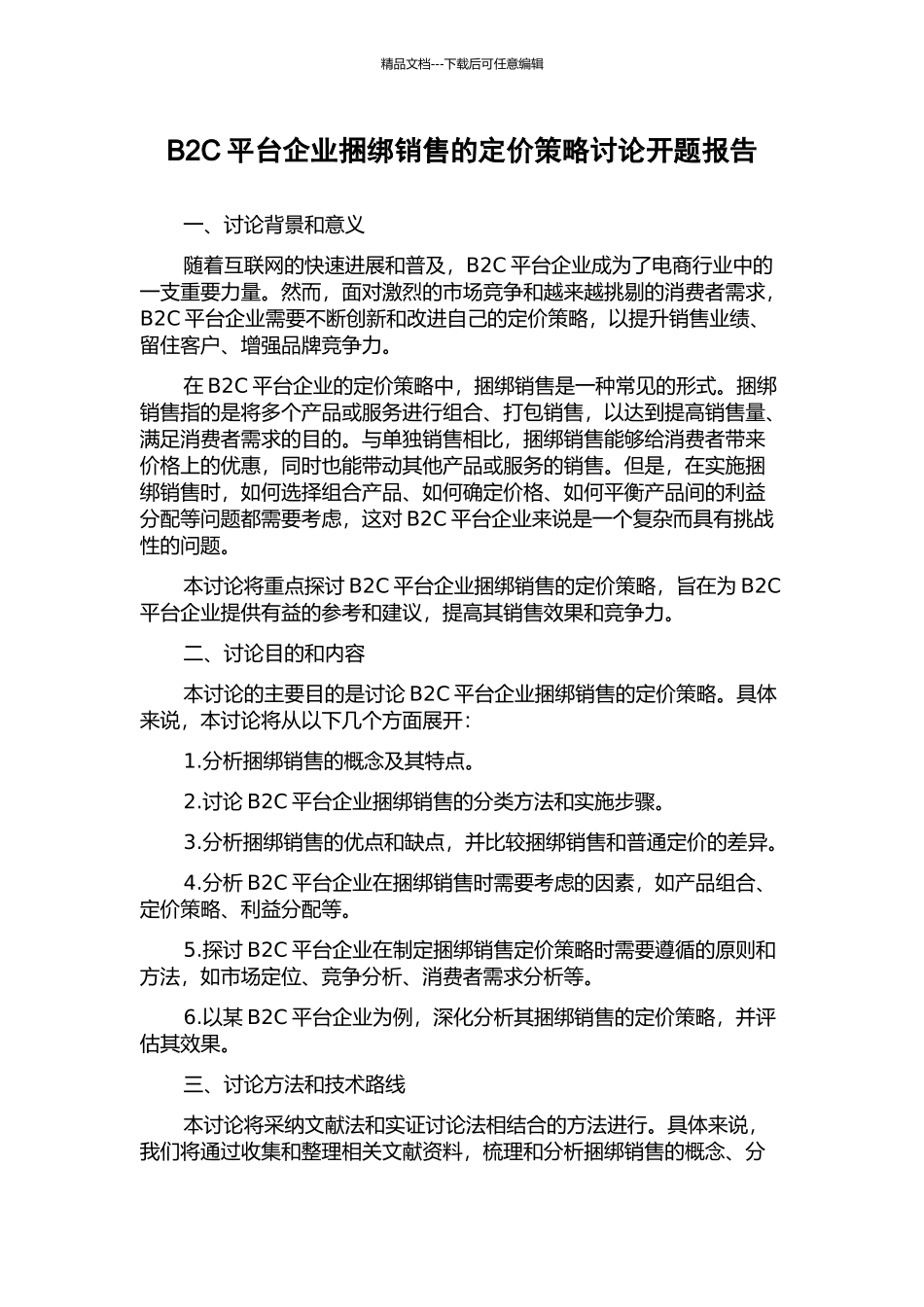 精品文档---下载后可任意编辑

B2C 平台企业捆绑销售的定价策略讨论开题报告

一、讨论背景和意义

随着互联网的快速进展和普及，B2C 平台企业成为了电商行业中的一支重要力量。然而，面对激烈的市场竞争和越来越挑剔的消费者需求，B2C 平台企业需要不断创新和改进自己的定价策略，以提升销售业绩、留住客户、增强品牌竞争力。

在 B2C 平台企业的定价策略中，捆绑销售是一种常见的形式。捆绑销售指的是将多个产品或服务进行组合、打包销售，以达到提高销售量、满足消费者需求的目的。与单独销售相比，捆绑销售能够给消费者带来价格上的优惠，同时也能带动其他产品或服务的销售。但是，在实施捆绑销售时，如何选择组合产品、如何确定价格、如何平衡产品间的利益分配等问题都需要考虑，这对 B2C 平台企业来说是一个复杂而具有挑战性的问题。

本讨论将重点探讨 B2C 平台企业捆绑销售的定价策略，旨在为 B2C 平台企业提供有益的参考和建议，提高其销售效果和竞争力。

二、讨论目的和内容

本讨论的主要目的是讨论 B2C 平台企业捆绑销售的定价策略。具体来说，本讨论将从以下几个方面展开：

1.分析捆绑销售的概念及其特点。

2.讨论 B2C 平台企业捆绑销售的分类方法和实施步骤。

3.分析捆绑销售的优点和缺点，并比较捆绑销售和普通定价的差异。

4.分析 B2C 平台企业在捆绑销售时需要考虑的因素，如产品组合、定价策略、利益分配等。

5.探讨 B2C 平台企业在制定捆绑销售定价策略时需要遵循的原则和方法，如市场定位、竞争分析、消费者需求分析等。

6.以某 B2C 平台企业为例，深化分析其捆绑销售的定价策略，并评估其效果。

三、讨论方法和技术路线

本讨论将采纳文献法和实证讨论法相结合的方法进行。具体来说，我们将通过收集和整理相关文献资料，梳理和分析捆绑销售的概念、分